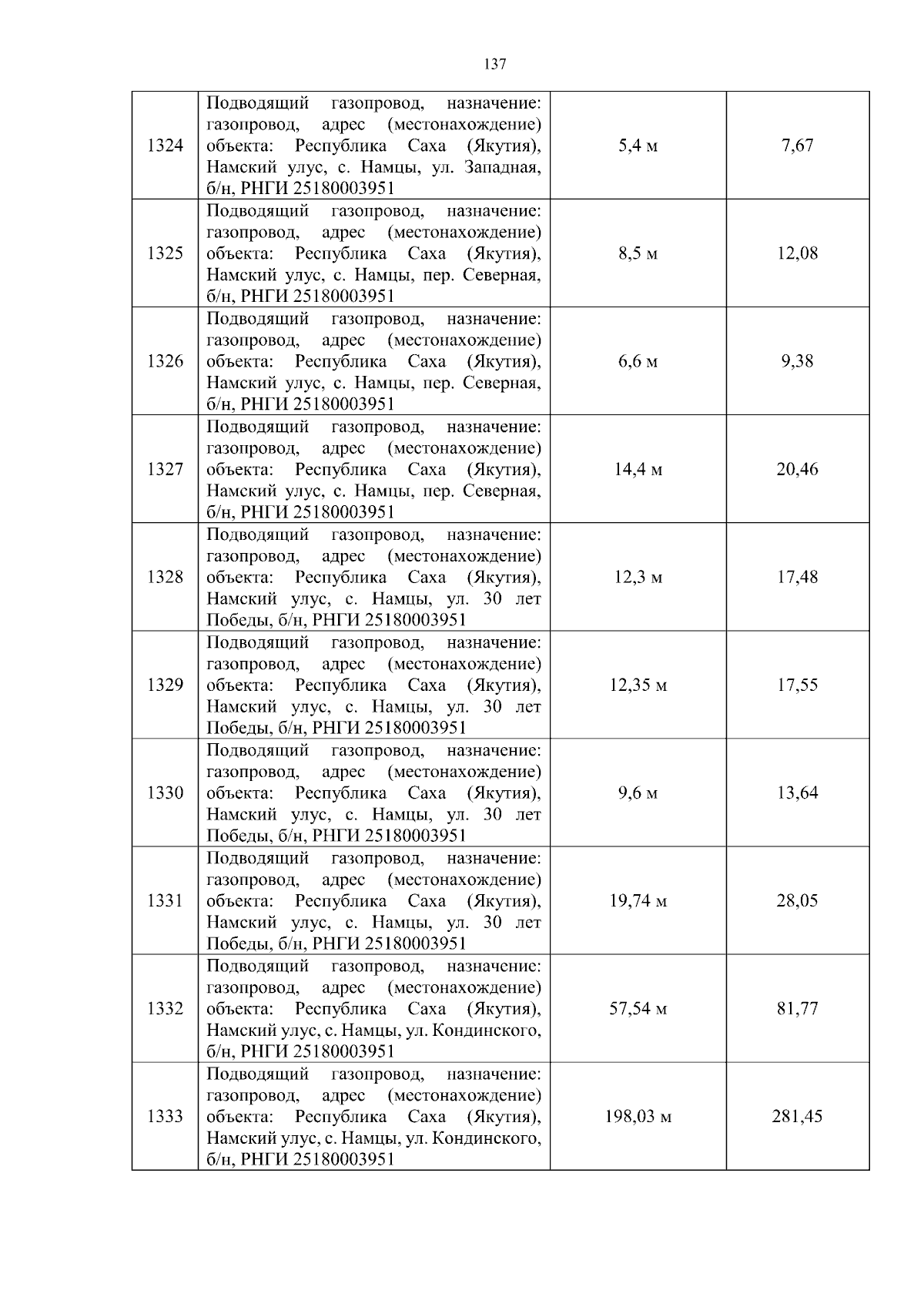 137

| | | | |
|---|---|---|---|
| 1324 | Подводящий газопровод, назначение: газопровод, адрес (местонахождение) объекта: Республика Саха (Якутия), Намский улус, с. Намцы, ул. Западная, б/н, РНГИ 25180003951 | 5,4 м | 7,67 |
| 1325 | Подводящий газопровод, назначение: газопровод, адрес (местонахождение) объекта: Республика Саха (Якутия), Намский улус, с. Намцы, пер. Северная, б/н, РНГИ 25180003951 | 8,5 м | 12,08 |
| 1326 | Подводящий газопровод, назначение: газопровод, адрес (местонахождение) объекта: Республика Саха (Якутия), Намский улус, с. Намцы, пер. Северная, б/н, РНГИ 25180003951 | 6,6 м | 9,38 |
| 1327 | Подводящий газопровод, назначение: газопровод, адрес (местонахождение) объекта: Республика Саха (Якутия), Намский улус, с. Намцы, пер. Северная, б/н, РНГИ 25180003951 | 14,4 м | 20,46 |
| 1328 | Подводящий газопровод, назначение: газопровод, адрес (местонахождение) объекта: Республика Саха (Якутия), Намский улус, с. Намцы, ул. 30 лет Победы, б/н, РНГИ 25180003951 | 12,3 м | 17,48 |
| 1329 | Подводящий газопровод, назначение: газопровод, адрес (местонахождение) объекта: Республика Саха (Якутия), Намский улус, с. Намцы, ул. 30 лет Победы, б/н, РНГИ 25180003951 | 12,35 м | 17,55 |
| 1330 | Подводящий газопровод, назначение: газопровод, адрес (местонахождение) объекта: Республика Саха (Якутия), Намский улус, с. Намцы, ул. 30 лет Победы, б/н, РНГИ 25180003951 | 9,6 м | 13,64 |
| 1331 | Подводящий газопровод, назначение: газопровод, адрес (местонахождение) объекта: Республика Саха (Якутия), Намский улус, с. Намцы, ул. 30 лет Победы, б/н, РНГИ 25180003951 | 19,74 м | 28,05 |
| 1332 | Подводящий газопровод, назначение: газопровод, адрес (местонахождение) объекта: Республика Саха (Якутия), Намский улус, с. Намцы, ул. Кондинского, б/н, РНГИ 25180003951 | 57,54 м | 81,77 |
| 1333 | Подводящий газопровод, назначение: газопровод, адрес (местонахождение) объекта: Республика Саха (Якутия), Намский улус, с. Намцы, ул. Кондинского, б/н, РНГИ 25180003951 | 198,03 м | 281,45 |